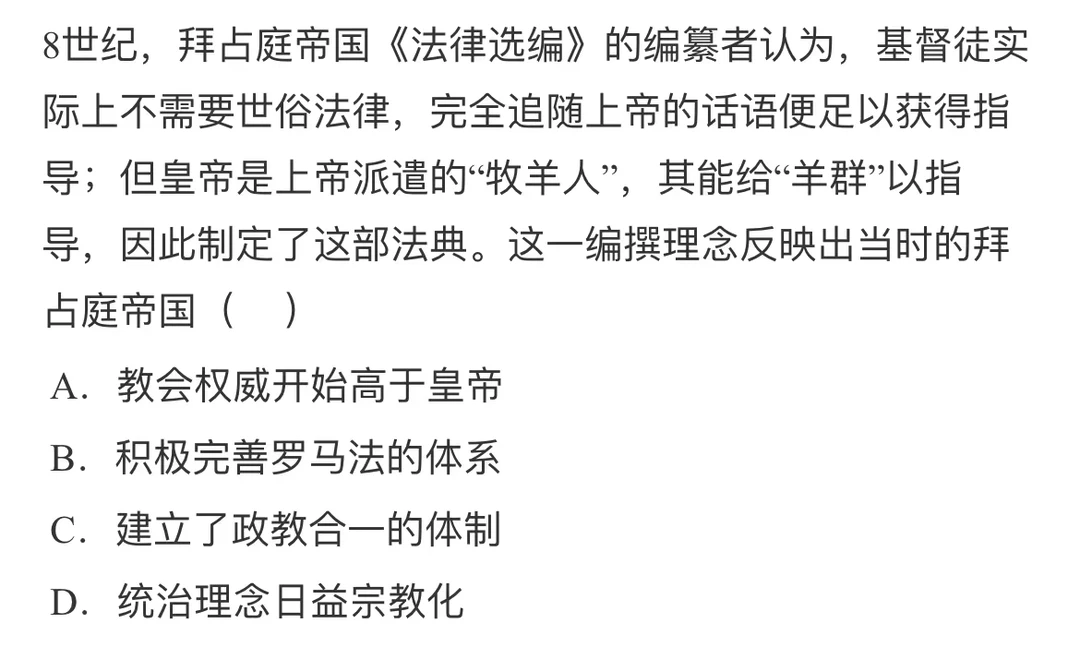 8世纪，拜占庭帝国《法律选编》的编纂者认为，基督徒实际上不需要世俗法律，完全追随上帝的话语便足以获得指导；但皇帝是上帝派遣的“牧羊人”，其能给“羊群”以指导，因此制定了这部法典。这一编撰理念反映出当时的拜占庭帝国（　）

A.教会权威开始高于皇帝

B.积极完善罗马法的体系

C.建立了政教合一的体制

D.统治理念日益宗教化